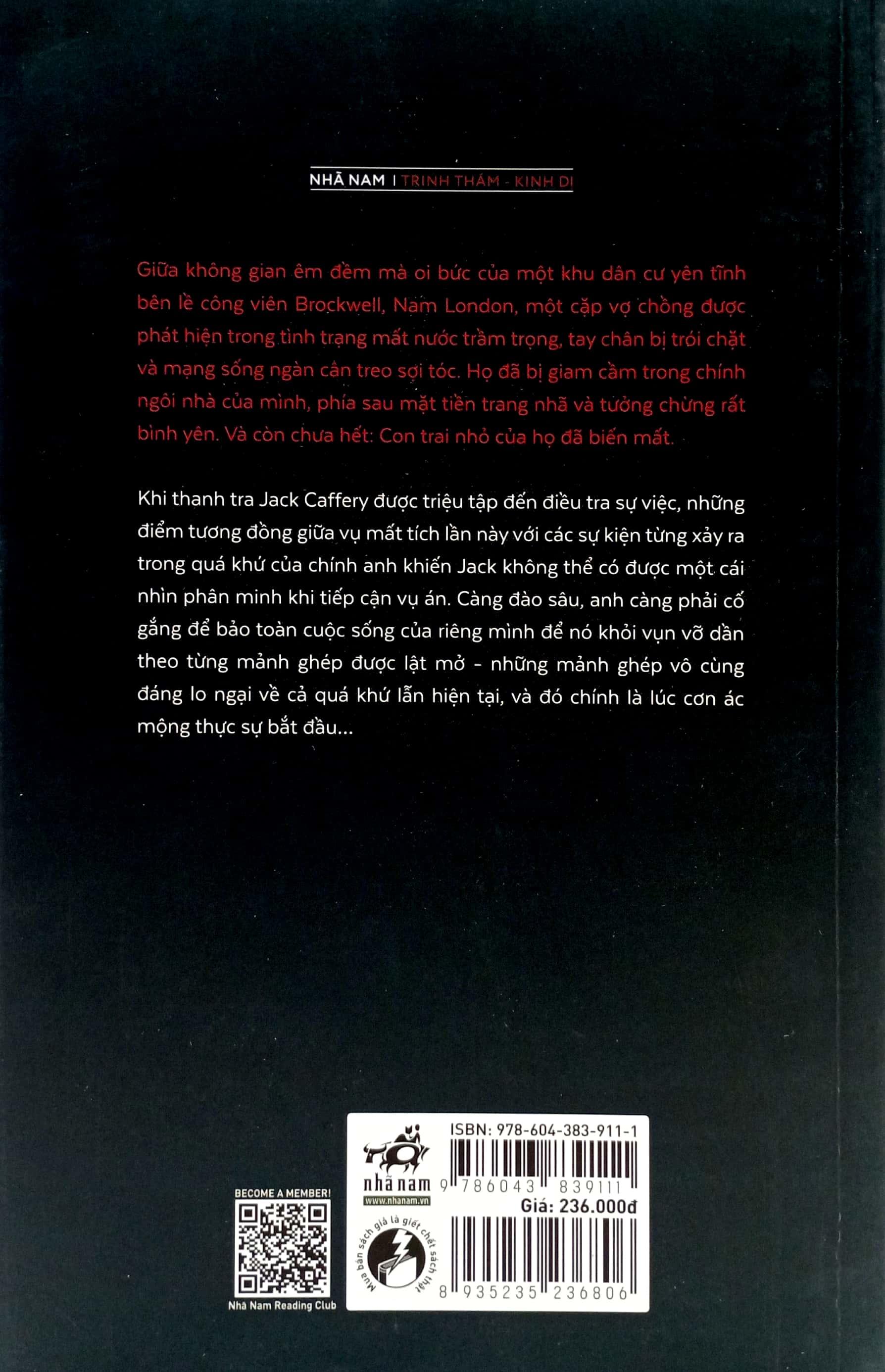 NHÃ NAM | TRINH THÁM - KINH DỊ

Giữa không gian êm đềm mà oi bức của một khu dân cư yên tĩnh bên lề công viên Brockwell, Nam London, một cặp vợ chồng được phát hiện trong tình trạng mất nước trầm trọng, tay chân bị trói chặt và mạng sống ngàn cân treo sợi tóc. Họ đã bị giam cầm trong chính ngôi nhà của mình, phía sau mặt tiền trang nhã và tưởng chừng rất bình yên. Và còn chưa hết: Con trai nhỏ của họ đã biến mất.

Khi thanh tra Jack Caffery được triệu tập đến điều tra sự việc, những điểm tương đồng giữa vụ mất tích lần này với các sự kiện từng xảy ra trong quá khứ của chính anh khiến Jack không thể có được một cái nhìn phân minh khi tiếp cận vụ án. Càng đào sâu, anh càng phải cố gắng để bảo toàn cuộc sống của riêng mình để nó khỏi vụn vỡ dần theo từng mảnh ghép được lật mở - những mảnh ghép vô cùng đáng lo ngại về cả quá khứ lẫn hiện tại, và đó chính là lúc cơn ác mộng thực sự bắt đầu...

BECOME A MEMBER!

Nhã Nam Reading Club

nhã nam
www.nhanam.vn

Mua bán sách giả là giết chết sách thật

ISBN: 978-604-383-911-1

9 786043 839111

Giá: 236.000đ

8 935235 236806